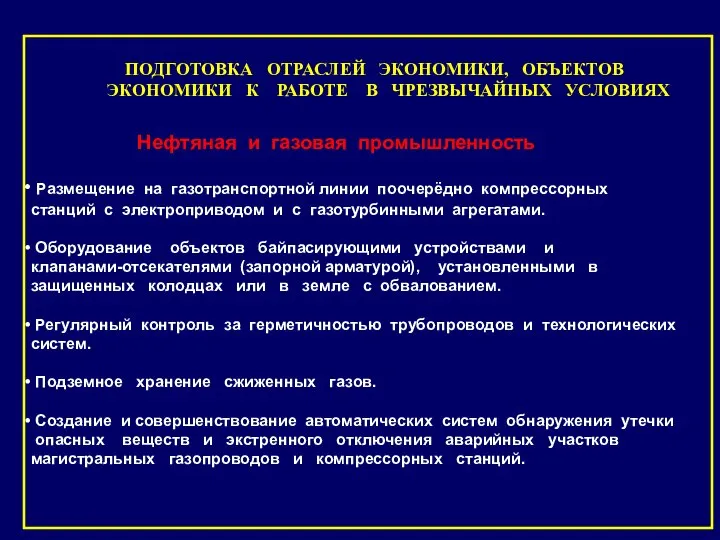 ПОДГОТОВКА ОТРАСЛЕЙ ЭКОНОМИКИ, ОБЪЕКТОВ ЭКОНОМИКИ К РАБОТЕ В ЧРЕЗВЫЧАЙНЫХ УСЛОВИЯХ

Нефтяная и газовая промышленность

• Размещение на газотранспортной линии поочерёдно компрессорных станций с электроприводом и с газотурбинными агрегатами.

• Оборудование объектов байпасирующими устройствами и клапанами-отсекателями (запорной арматурой), установленными в защищенных колодцах или в земле с обвалованием.

• Регулярный контроль за герметичностью трубопроводов и технологических систем.

• Подземное хранение сжиженных газов.

• Создание и совершенствование автоматических систем обнаружения утечки опасных веществ и экстренного отключения аварийных участков магистральных газопроводов и компрессорных станций.